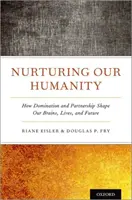 NURTURING OUR HUMANITY

How Domination and Partnership Shape Our Brains, Lives, and Future

RIANE EISLER & DOUGLAS P. FRY

OXFORD